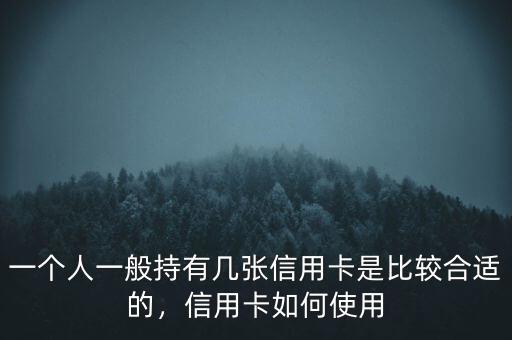 一个人一般持有几张信用卡是比较合适的，信用卡如何使用